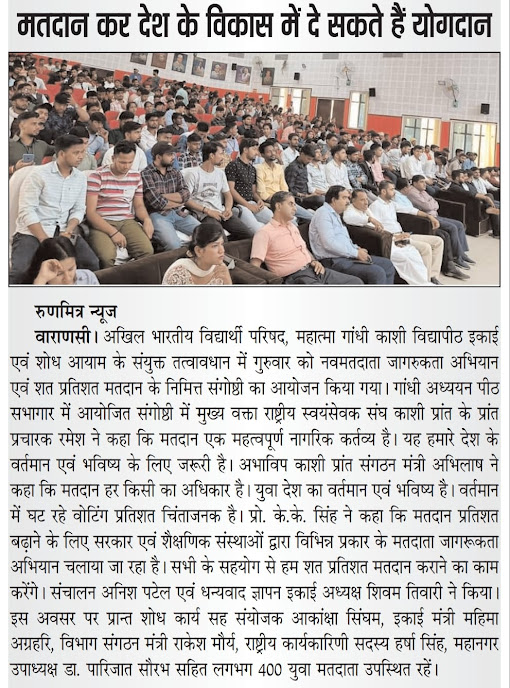 मतदान कर देश के विकास में दे सकते हैं योगदान

रुणमित्र न्यूज
वाराणसी। अखिल भारतीय विद्यार्थी परिषद, महात्मा गांधी काशी विद्यापीठ इकाई एवं शोध आयाम के संयुक्त तत्वावधान में गुरुवार को नवमतदाता जागरुकता अभियान एवं शत प्रतिशत मतदान के निमित्त संगोष्ठी का आयोजन किया गया। गांधी अध्ययन पीठ सभागार में आयोजित संगोष्ठी में मुख्य वक्ता राष्ट्रीय स्वयंसेवक संघ काशी प्रांत के प्रांत प्रचारक रमेश ने कहा कि मतदान एक महत्वपूर्ण नागरिक कर्तव्य है। यह हमारे देश के वर्तमान एवं भविष्य के लिए जरूरी है। अभाविप काशी प्रांत संगठन मंत्री अभिलाष ने कहा कि मतदान हर किसी का अधिकार है। युवा देश का वर्तमान एवं भविष्य है। वर्तमान में घट रहे वोटिंग प्रतिशत चिंताजनक है। प्रो. के.के. सिंह ने कहा कि मतदान प्रतिशत बढ़ाने के लिए सरकार एवं शैक्षणिक संस्थाओं द्वारा विभिन्न प्रकार के मतदाता जागरूकता अभियान चलाया जा रहा है। सभी के सहयोग से हम शत प्रतिशत मतदान कराने का काम करेंगे। संचालन अनिश पटेल एवं धन्यवाद ज्ञापन इकाई अध्यक्ष शिवम तिवारी ने किया। इस अवसर पर प्रान्त शोध कार्य सह संयोजक आकांक्षा सिंघम, इकाई मंत्री महिमा अग्रहरि, विभाग संगठन मंत्री राकेश मौर्य, राष्ट्रीय कार्यकारिणी सदस्य हर्षा सिंह, महानगर उपाध्यक्ष डा. पारिजात सौरभ सहित लगभग 400 युवा मतदाता उपस्थित रहें।